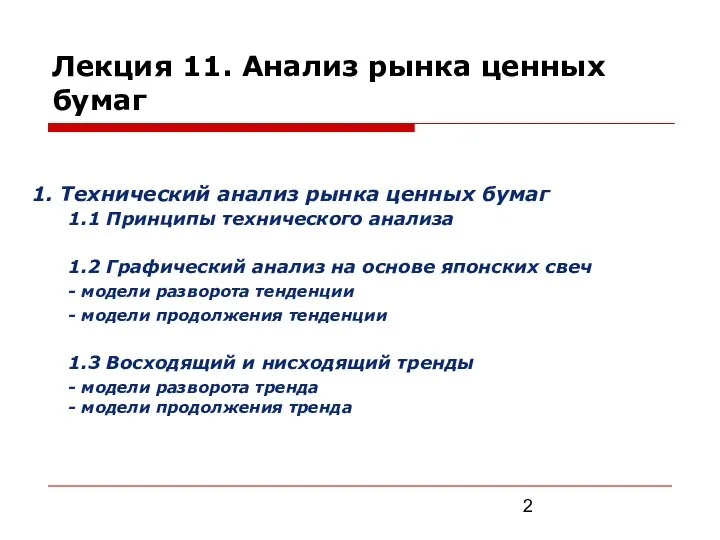 Лекция 11. Анализ рынка ценных бумаг

1. Технический анализ рынка ценных бумаг
1.1 Принципы технического анализа

1.2 Графический анализ на основе японских свеч
- модели разворота тенденции
- модели продолжения тенденции

1.3 Восходящий и нисходящий тренды
- модели разворота тренда
- модели продолжения тренда

2